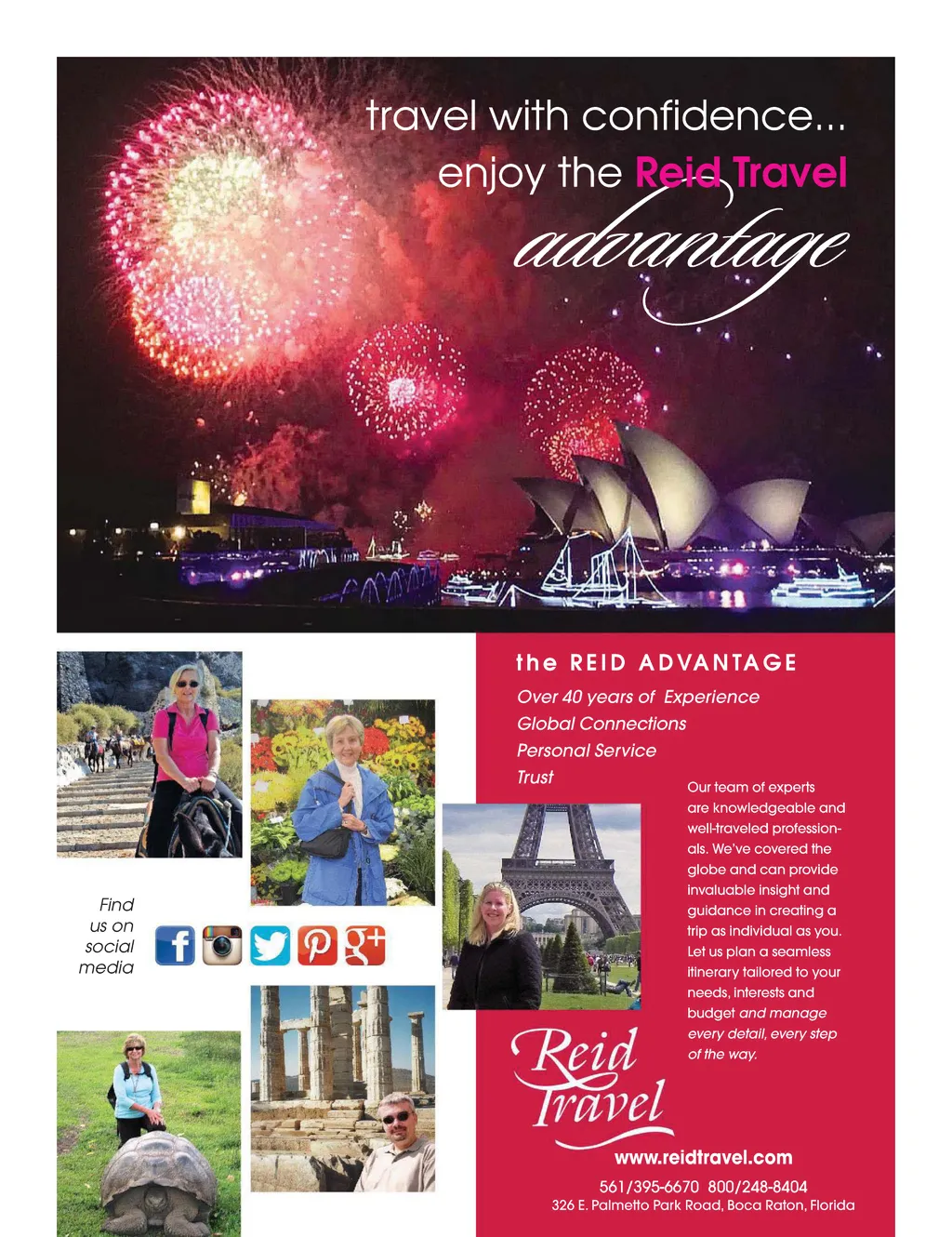 travel with confidence...
enjoy the Reid Travel advantage

the REID ADVANTAGE
Over 40 years of Experience
Global Connections
Personal Service
Trust

Our team of experts are knowledgeable and well-traveled professionals. We've covered the globe and can provide invaluable insight and guidance in creating a trip as individual as you. Let us plan a seamless itinerary tailored to your needs, interests and budget and manage every detail, every step of the way.

Find us on social media

Reid Travel

www.reidtravel.com
561/395-6670 800/248-8404
326 E. Palmetto Park Road, Boca Raton, Florida